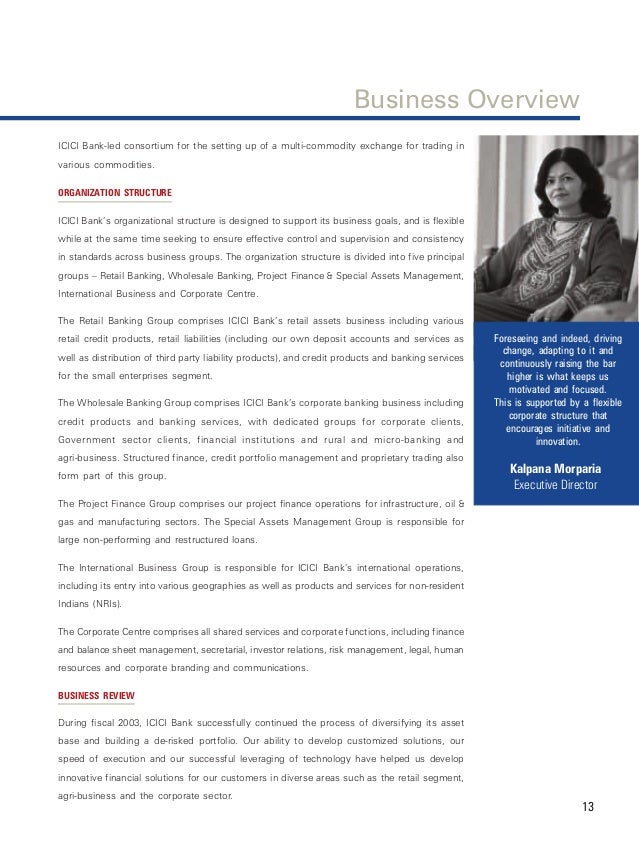 Business Overview

ICICI Bank-led consortium for the setting up of a multi-commodity exchange for trading in various commodities.

ORGANIZATION STRUCTURE

ICICI Bank's organizational structure is designed to support its business goals, and is flexible while at the same time seeking to ensure effective control and supervision and consistency in standards across business groups. The organization structure is divided into five principal groups – Retail Banking, Wholesale Banking, Project Finance & Special Assets Management, International Business and Corporate Centre.

The Retail Banking Group comprises ICICI Bank's retail assets business including various retail credit products, retail liabilities (including our own deposit accounts and services as well as distribution of third party liability products), and credit products and banking services for the small enterprises segment.

The Wholesale Banking Group comprises ICICI Bank's corporate banking business including credit products and banking services, with dedicated groups for corporate clients, Government sector clients, financial institutions and rural and micro-banking and agri-business. Structured finance, credit portfolio management and proprietary trading also form part of this group.

The Project Finance Group comprises our project finance operations for infrastructure, oil & gas and manufacturing sectors. The Special Assets Management Group is responsible for large non-performing and restructured loans.

The International Business Group is responsible for ICICI Bank's international operations, including its entry into various geographies as well as products and services for non-resident Indians (NRIs).

The Corporate Centre comprises all shared services and corporate functions, including finance and balance sheet management, secretarial, investor relations, risk management, legal, human resources and corporate branding and communications.

BUSINESS REVIEW

During fiscal 2003, ICICI Bank successfully continued the process of diversifying its asset base and building a de-risked portfolio. Our ability to develop customized solutions, our speed of execution and our successful leveraging of technology have helped us develop innovative financial solutions for our customers in diverse areas such as the retail segment, agri-business and the corporate sector.

Foreseeing and indeed, driving change, adapting to it and continuously raising the bar higher is what keeps us motivated and focused. This is supported by a flexible corporate structure that encourages initiative and innovation.

Kalpana Morparia
Executive Director

13